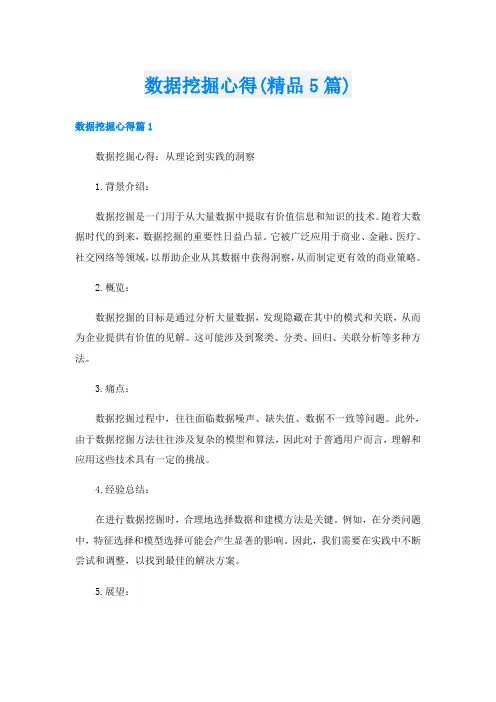 数据挖掘心得(精品5篇)

数据挖掘心得篇1

数据挖掘心得：从理论到实践的洞察

1.背景介绍：

数据挖掘是一门用于从大量数据中提取有价值信息和知识的技术。随着大数据时代的到来，数据挖掘的重要性日益凸显。它被广泛应用于商业、金融、医疗、社交网络等领域，以帮助企业从其数据中获得洞察，从而制定更有效的商业策略。

2.概览：

数据挖掘的目标是通过分析大量数据，发现隐藏在其中的模式和关联，从而为企业提供有价值的见解。这可能涉及到聚类、分类、回归、关联分析等多种方法。

3.痛点：

数据挖掘过程中，往往面临数据噪声、缺失值、数据不一致等问题。此外，由于数据挖掘方法往往涉及复杂的模型和算法，因此对于普通用户而言，理解和应用这些技术具有一定的挑战。

4.经验总结：

在进行数据挖掘时，合理地选择数据和建模方法是关键。例如，在分类问题中，特征选择和模型选择可能会产生显著的影响。因此，我们需要在实践中不断尝试和调整，以找到最佳的解决方案。

5.展望：